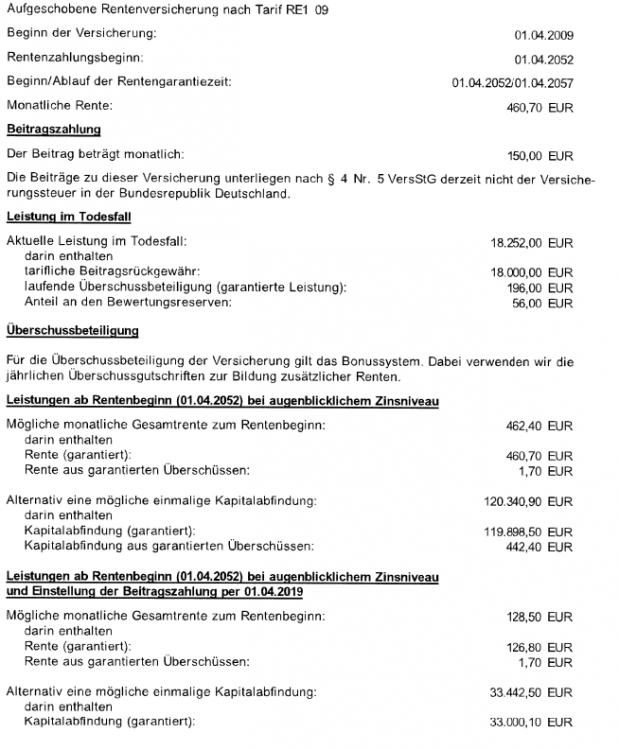 Aufgeschobene Rentenversicherung nach Tarif RE1 09

Beginn der Versicherung: 01.04.2009

Rentenzahlungsbeginn: 01.04.2052

Beginn/Ablauf der Rentengarantiezeit: 01.04.2052/01.04.2057

Monatliche Rente: 460,70 EUR

Beitragszahlung

Der Beitrag beträgt monatlich: 150,00 EUR

Die Beiträge zu dieser Versicherung unterliegen nach § 4 Nr. 5 VersStG derzeit nicht der Versicherungssteuer in der Bundesrepublik Deutschland.

Leistung im Todesfall

Aktuelle Leistung im Todesfall: 18.252,00 EUR
darin enthalten
tarifliche Beitragsrückgewähr: 18.000,00 EUR
laufende Überschussbeteiligung (garantierte Leistung): 196,00 EUR
Anteil an den Bewertungsreserven: 56,00 EUR

Überschussbeteiligung

Für die Überschussbeteiligung der Versicherung gilt das Bonussystem. Dabei verwenden wir die jährlichen Überschussgutschriften zur Bildung zusätzlicher Renten.

Leistungen ab Rentenbeginn (01.04.2052) bei augenblicklichem Zinsniveau

Mögliche monatliche Gesamtrente zum Rentenbeginn: 462,40 EUR
darin enthalten
Rente (garantiert): 460,70 EUR
Rente aus garantierten Überschüssen: 1,70 EUR

Alternativ eine mögliche einmalige Kapitalabfindung: 120.340,90 EUR
darin enthalten
Kapitalabfindung (garantiert): 119.898,50 EUR
Kapitalabfindung aus garantierten Überschüssen: 442,40 EUR

Leistungen ab Rentenbeginn (01.04.2052) bei augenblicklichem Zinsniveau und Einstellung der Beitragszahlung per 01.04.2019

Mögliche monatliche Gesamtrente zum Rentenbeginn: 128,50 EUR
darin enthalten
Rente (garantiert): 126,80 EUR
Rente aus garantierten Überschüssen: 1,70 EUR

Alternativ eine mögliche einmalige Kapitalabfindung: 33.442,50 EUR
darin enthalten
Kapitalabfindung (garantiert): 33.000,10 EUR